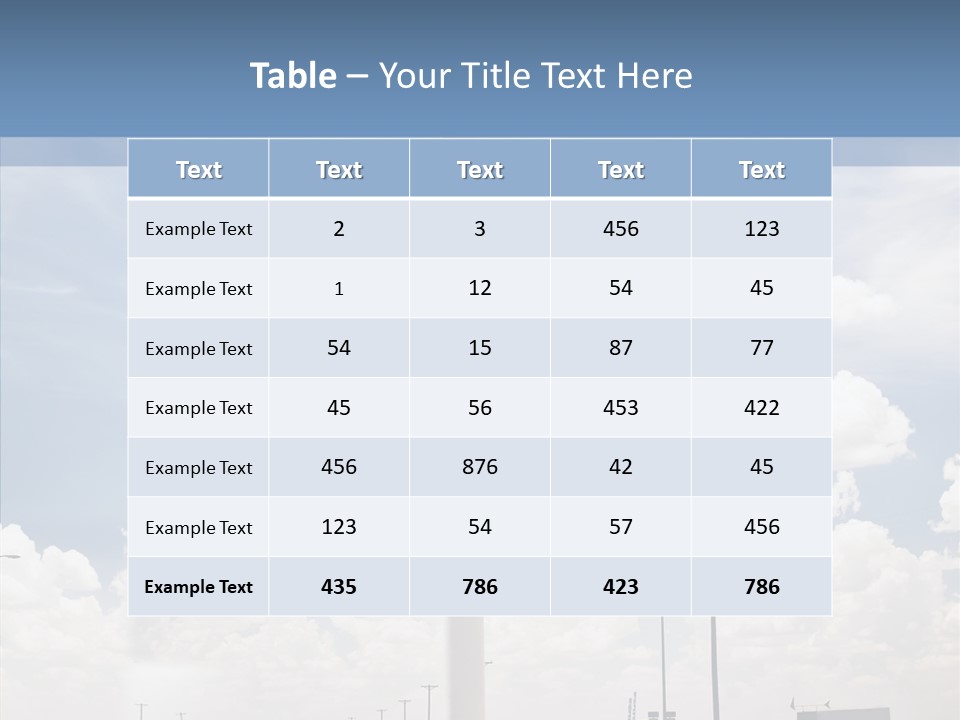 Table – Your Title Text Here

| Text | Text | Text | Text | Text |
|---|---|---|---|---|
| Example Text | 2 | 3 | 456 | 123 |
| Example Text | 1 | 12 | 54 | 45 |
| Example Text | 54 | 15 | 87 | 77 |
| Example Text | 45 | 56 | 453 | 422 |
| Example Text | 456 | 876 | 42 | 45 |
| Example Text | 123 | 54 | 57 | 456 |
| Example Text | 435 | 786 | 423 | 786 |